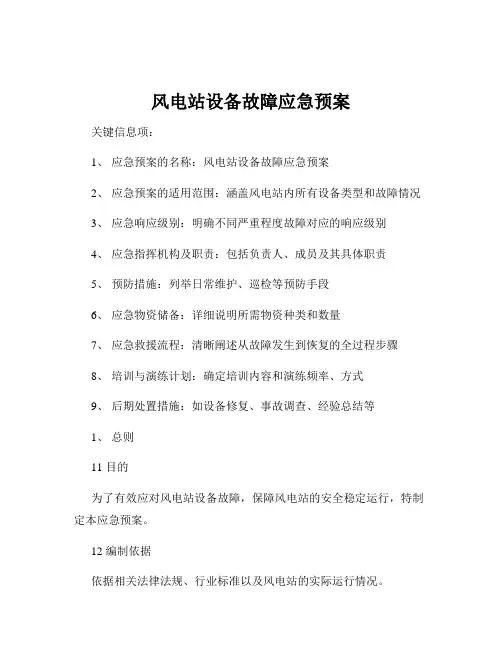 风电站设备故障应急预案

关键信息项：

1、 应急预案的名称：风电站设备故障应急预案

2、 应急预案的适用范围：涵盖风电站内所有设备类型和故障情况

3、 应急响应级别：明确不同严重程度故障对应的响应级别

4、 应急指挥机构及职责：包括负责人、成员及其具体职责

5、 预防措施：列举日常维护、巡检等预防手段

6、 应急物资储备：详细说明所需物资种类和数量

7、 应急救援流程：清晰阐述从故障发生到恢复的全过程步骤

8、 培训与演练计划：确定培训内容和演练频率、方式

9、 后期处置措施：如设备修复、事故调查、经验总结等

1、 总则

11 目的

为了有效应对风电站设备故障，保障风电站的安全稳定运行，特制定本应急预案。

12 编制依据

依据相关法律法规、行业标准以及风电站的实际运行情况。